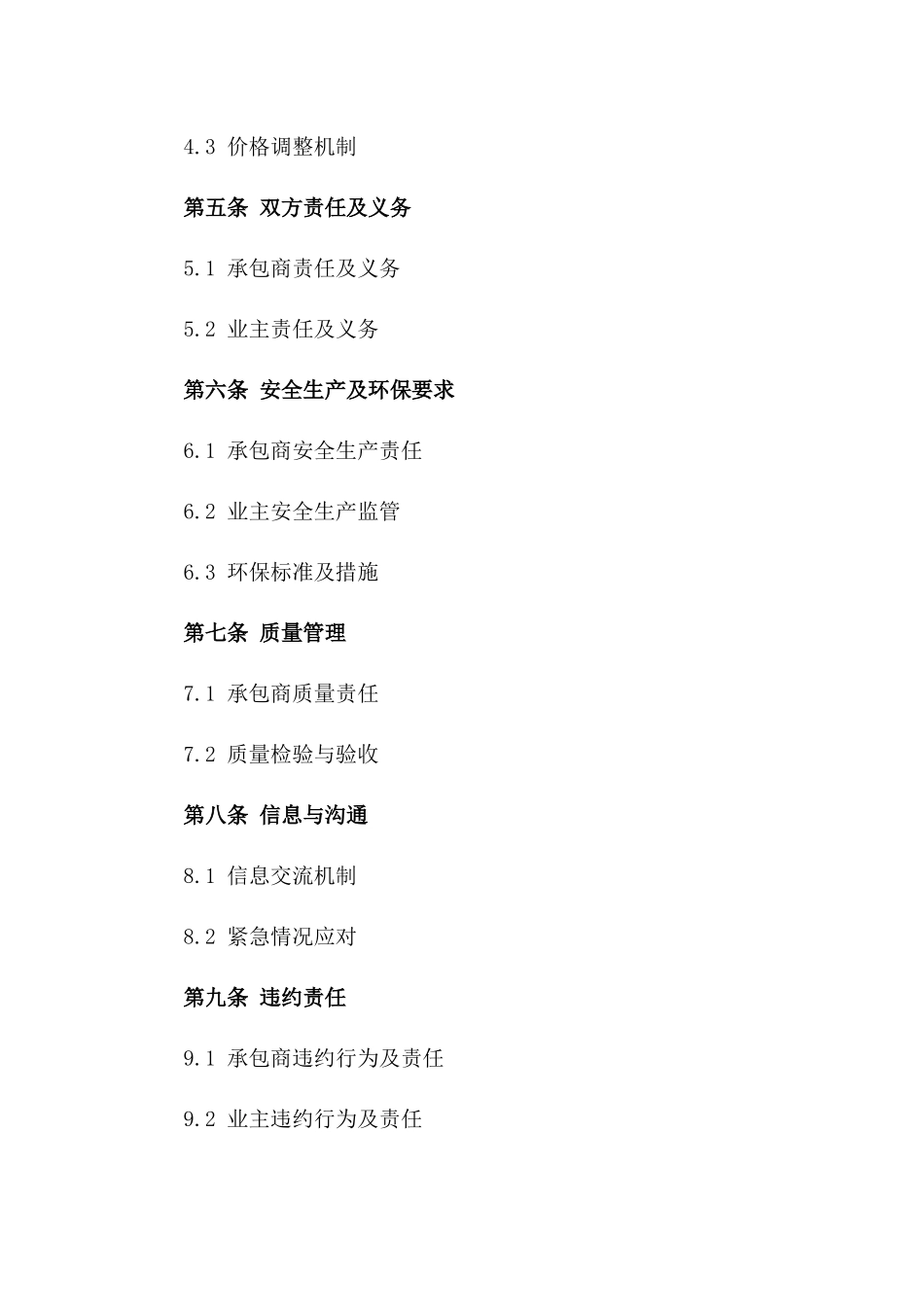 4.3 价格调整机制

第五条 双方责任及义务

5.1 承包商责任及义务

5.2 业主责任及义务

第六条 安全生产及环保要求

6.1 承包商安全生产责任

6.2 业主安全生产监管

6.3 环保标准及措施

第七条 质量管理

7.1 承包商质量责任

7.2 质量检验与验收

第八条 信息与沟通

8.1 信息交流机制

8.2 紧急情况应对

第九条 违约责任

9.1 承包商违约行为及责任

9.2 业主违约行为及责任